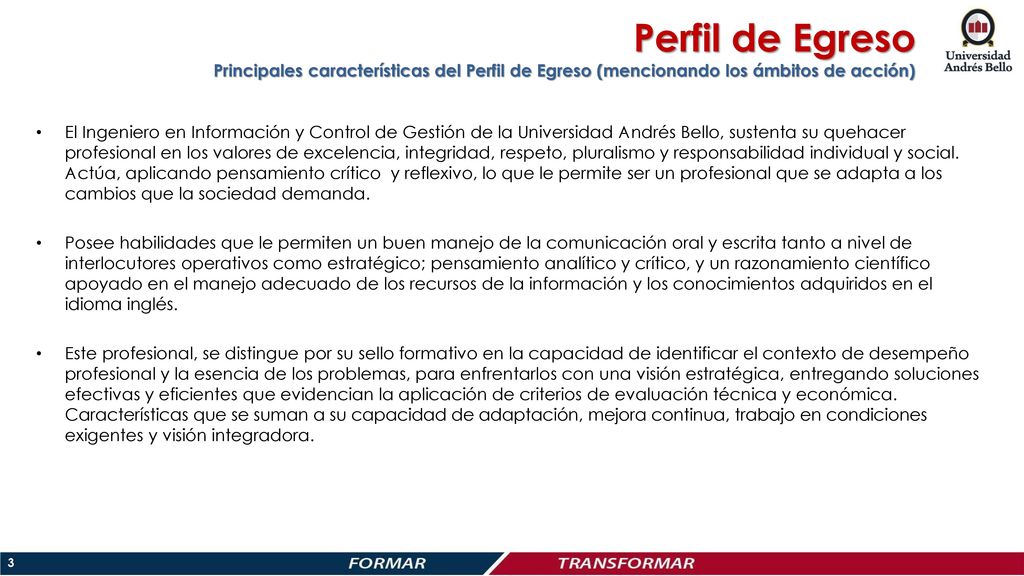 Perfil de Egreso
Principales características del Perfil de Egreso (mencionando los ámbitos de acción)

Universidad Andrés Bello

• El Ingeniero en Información y Control de Gestión de la Universidad Andrés Bello, sustenta su quehacer profesional en los valores de excelencia, integridad, respeto, pluralismo y responsabilidad individual y social. Actúa, aplicando pensamiento crítico y reflexivo, lo que le permite ser un profesional que se adapta a los cambios que la sociedad demanda.

• Posee habilidades que le permiten un buen manejo de la comunicación oral y escrita tanto a nivel de interlocutores operativos como estratégico; pensamiento analítico y crítico, y un razonamiento científico apoyado en el manejo adecuado de los recursos de la información y los conocimientos adquiridos en el idioma inglés.

• Este profesional, se distingue por su sello formativo en la capacidad de identificar el contexto de desempeño profesional y la esencia de los problemas, para enfrentarlos con una visión estratégica, entregando soluciones efectivas y eficientes que evidencian la aplicación de criterios de evaluación técnica y económica. Características que se suman a su capacidad de adaptación, mejora continua, trabajo en condiciones exigentes y visión integradora.

3
FORMAR
TRANSFORMAR